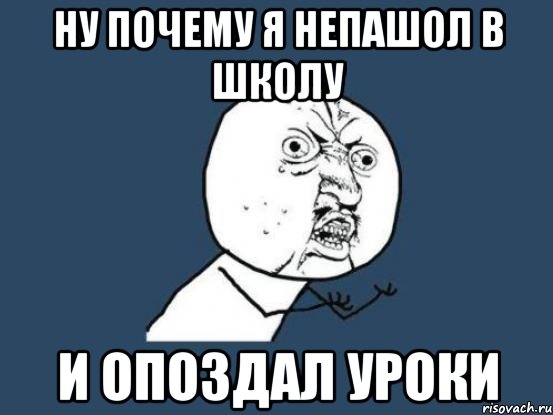 НУ ПОЧЕМУ Я НЕПАШОЛ В ШКОЛУ

И ОПОЗДАЛ УРОКИ

risovach.ru